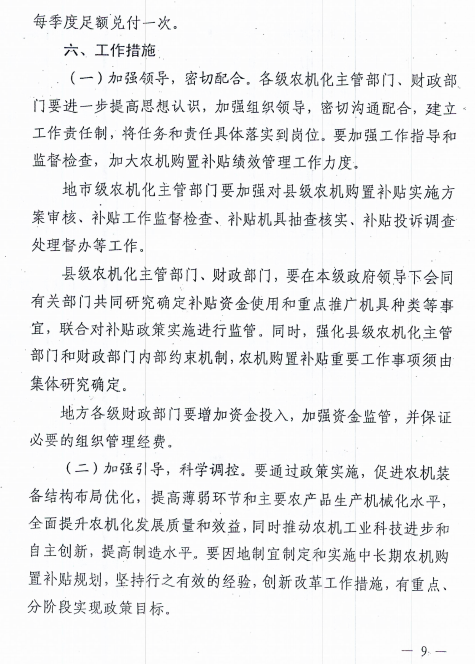 每季度足额兑付一次。

六、工作措施

（一）加强领导，密切配合。各级农机化主管部门、财政部门要进一步提高思想认识，加强组织领导，密切沟通配合，建立工作责任制，将任务和责任具体落实到岗位。要加强工作指导和监督检查，加大农机购置补贴绩效管理工作力度。

地市级农机化主管部门要加强对县级农机购置补贴实施方案审核、补贴工作监督检查、补贴机具抽查核实、补贴投诉调查处理督办等工作。

县级农机化主管部门、财政部门，要在本级政府领导下会同有关部门共同研究确定补贴资金使用和重点推广机具种类等事宜，联合对补贴政策实施进行监管。同时，强化县级农机化主管部门和财政部门内部约束机制，农机购置补贴重要工作事项须由集体研究确定。

地方各级财政部门要增加资金投入，加强资金监管，并保证必要的组织管理经费。

（二）加强引导，科学调控。要通过政策实施，促进农机装备结构布局优化，提高薄弱环节和主要农产品生产机械化水平，全面提升农机化发展质量和效益，同时推动农机工业科技进步和自主创新，提高制造水平。要因地制宜制定和实施中长期农机购置补贴规划，坚持行之有效的经验，创新改革工作措施，有重点、分阶段实现政策目标。

— 9 —